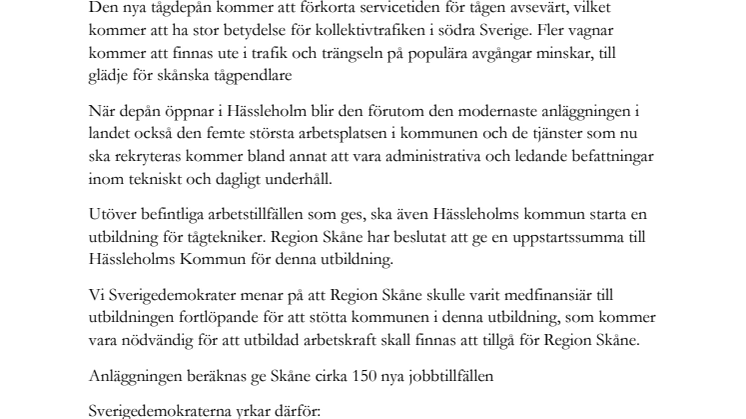 Den nya tågdepån kommer att förkorta servicetiden för tågen avsevärt, vilket kommer att ha stor betydelse för kollektivtrafiken i södra Sverige. Fler vagnar kommer att finnas ute i trafik och trängseln på populära avgångar minskar, till glädje för skånska tågpendlare

När depån öppnar i Hässleholm blir den förutom den modernaste anläggningen i landet också den femte största arbetsplatsen i kommunen och de tjänster som nu ska rekryteras kommer bland annat att vara administrativa och ledande befattningar inom tekniskt och dagligt underhåll.

Utöver befintliga arbetstillfällen som ges, ska även Hässleholms kommun starta en utbildning för tågtekniker. Region Skåne har beslutat att ge en uppstartssumma till Hässleholms Kommun för denna utbildning.

Vi Sverigedemokrater menar på att Region Skåne skulle varit medfinansiär till utbildningen fortlöpande för att stötta kommunen i denna utbildning, som kommer vara nödvändig för att utbildad arbetskraft skall finnas att tillgå för Region Skåne.

Anläggningen beräknas ge Skåne cirka 150 nya jobbtillfällen

Sverigedemokraterna yrkar därför: